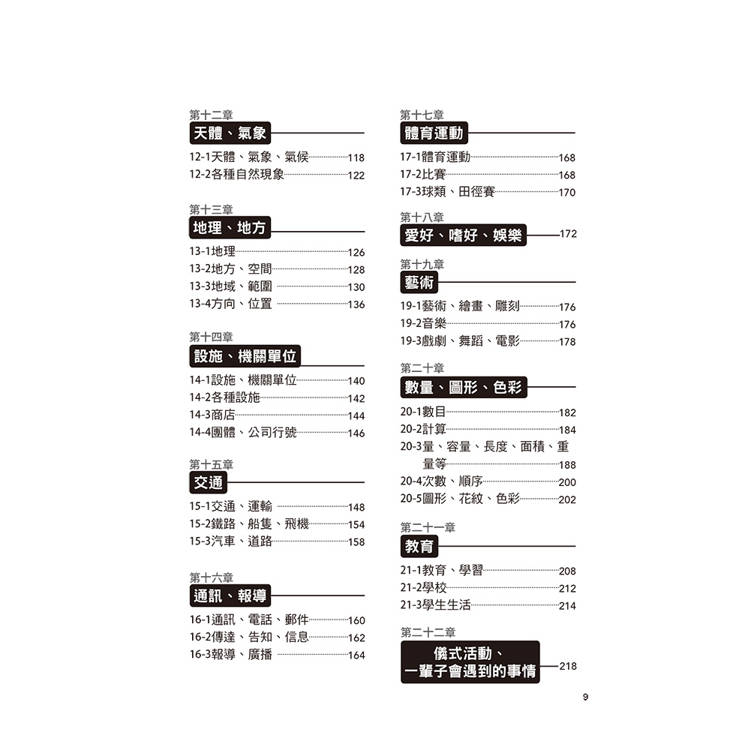 第十二章
天體、氣象

12-1天體、氣象、氣候 118
12-2各種自然現象 122

第十三章
地理、地方

13-1地理 126
13-2地方、空間 128
13-3地域、範圍 130
13-4方向、位置 136

第十四章
設施、機關單位

14-1設施、機關單位 140
14-2各種設施 142
14-3商店 144
14-4團體、公司行號 146

第十五章
交通

15-1交通、運輸 148
15-2鐵路、船隻、飛機 154
15-3汽車、道路 158

第十六章
通訊、報導

16-1通訊、電話、郵件 160
16-2傳達、告知、信息 162
16-3報導、廣播 164

第十七章
體育運動

17-1體育運動 168
17-2比賽 168
17-3球類、田徑賽 170

第十八章
愛好、嗜好、娛樂 172

第十九章
藝術

19-1藝術、繪畫、雕刻 176
19-2音樂 176
19-3戲劇、舞蹈、電影 178

第二十章
數量、圖形、色彩

20-1數目 182
20-2計算 184
20-3量、容量、長度、面積、重量等 188
20-4次數、順序 200
20-5圖形、花紋、色彩 202

第二十一章
教育

21-1教育、學習 208
21-2學校 212
21-3學生生活 214

第二十二章
儀式活動、一輩子會遇到的事情 218

9